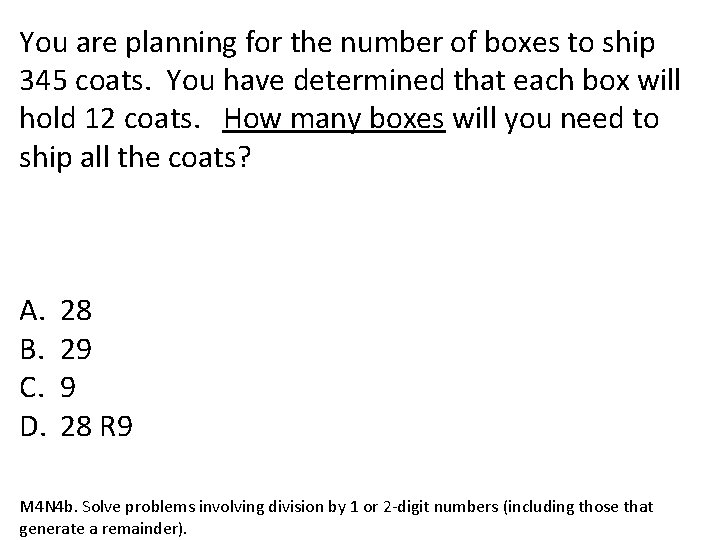 You are planning for the number of boxes to ship 345 coats. You have determined that each box will hold 12 coats. How many boxes will you need to ship all the coats?

A. 28
B. 29
C. 9
D. 28 R9

M4N4b. Solve problems involving division by 1 or 2-digit numbers (including those that generate a remainder).